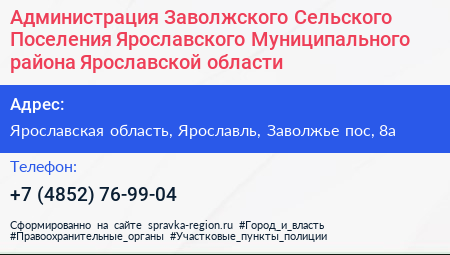 Администрация Заволжского Сельского Поселения Ярославского Муниципального района Ярославской области

Адрес:

Ярославская область, Ярославль, Заволжье пос, 8а

Телефон:

+7 (4852) 76-99-04

Сформированно на сайте spravka-region.ru #Город_и_власть #Правоохранительные_органы #Участковые_пункты_полиции